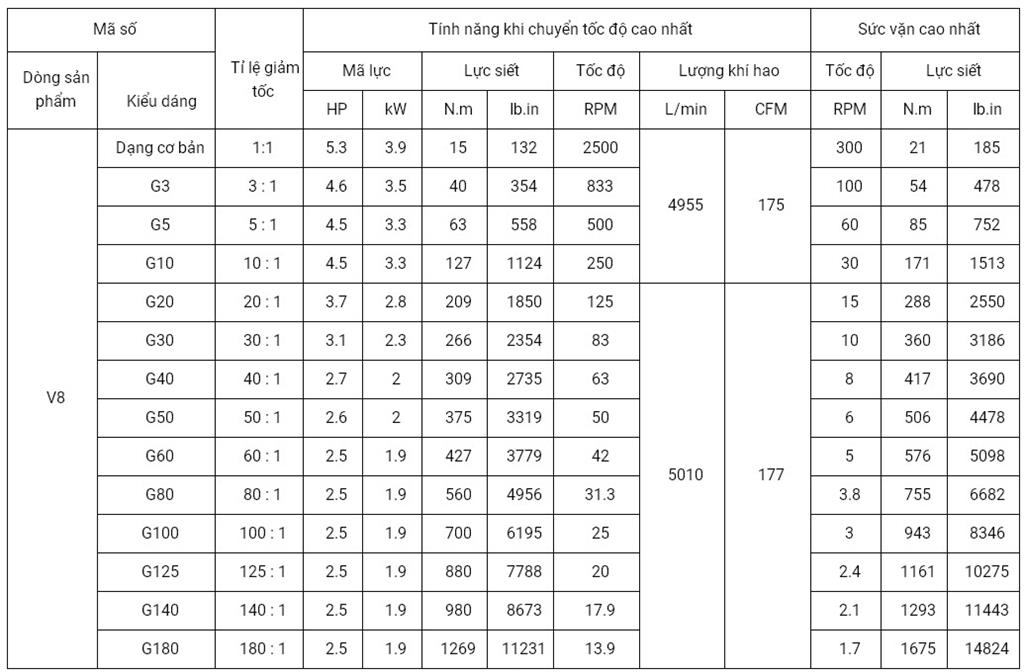 | Mã số | | Tỉ lệ giảm tốc | Tính năng khi chuyển tốc độ cao nhất | | | | | | | Sức vặn cao nhất | | |
|---|---|---|---|---|---|---|---|---|---|---|---|---|
| Dòng sản phẩm | Kiểu dáng | | Mã lực | | Lực siết | | Tốc độ | Lượng khí hao | | Tốc độ | Lực siết | |
| | | | HP | kW | N.m | lb.in | RPM | L/min | CFM | RPM | N.m | lb.in |
| V8 | Dạng cơ bản | 1:1 | 5.3 | 3.9 | 15 | 132 | 2500 | 4955 | 175 | 300 | 21 | 185 |
| | G3 | 3 : 1 | 4.6 | 3.5 | 40 | 354 | 833 | | | 100 | 54 | 478 |
| | G5 | 5 : 1 | 4.5 | 3.3 | 63 | 558 | 500 | | | 60 | 85 | 752 |
| | G10 | 10 : 1 | 4.5 | 3.3 | 127 | 1124 | 250 | | | 30 | 171 | 1513 |
| | G20 | 20 : 1 | 3.7 | 2.8 | 209 | 1850 | 125 | 5010 | 177 | 15 | 288 | 2550 |
| | G30 | 30 : 1 | 3.1 | 2.3 | 266 | 2354 | 83 | | | 10 | 360 | 3186 |
| | G40 | 40 : 1 | 2.7 | 2 | 309 | 2735 | 63 | | | 8 | 417 | 3690 |
| | G50 | 50 : 1 | 2.6 | 2 | 375 | 3319 | 50 | | | 6 | 506 | 4478 |
| | G60 | 60 : 1 | 2.5 | 1.9 | 427 | 3779 | 42 | | | 5 | 576 | 5098 |
| | G80 | 80 : 1 | 2.5 | 1.9 | 560 | 4956 | 31.3 | | | 3.8 | 755 | 6682 |
| | G100 | 100 : 1 | 2.5 | 1.9 | 700 | 6195 | 25 | | | 3 | 943 | 8346 |
| | G125 | 125 : 1 | 2.5 | 1.9 | 880 | 7788 | 20 | | | 2.4 | 1161 | 10275 |
| | G140 | 140 : 1 | 2.5 | 1.9 | 980 | 8673 | 17.9 | | | 2.1 | 1293 | 11443 |
| | G180 | 180 : 1 | 2.5 | 1.9 | 1269 | 11231 | 13.9 | | | 1.7 | 1675 | 14824 |